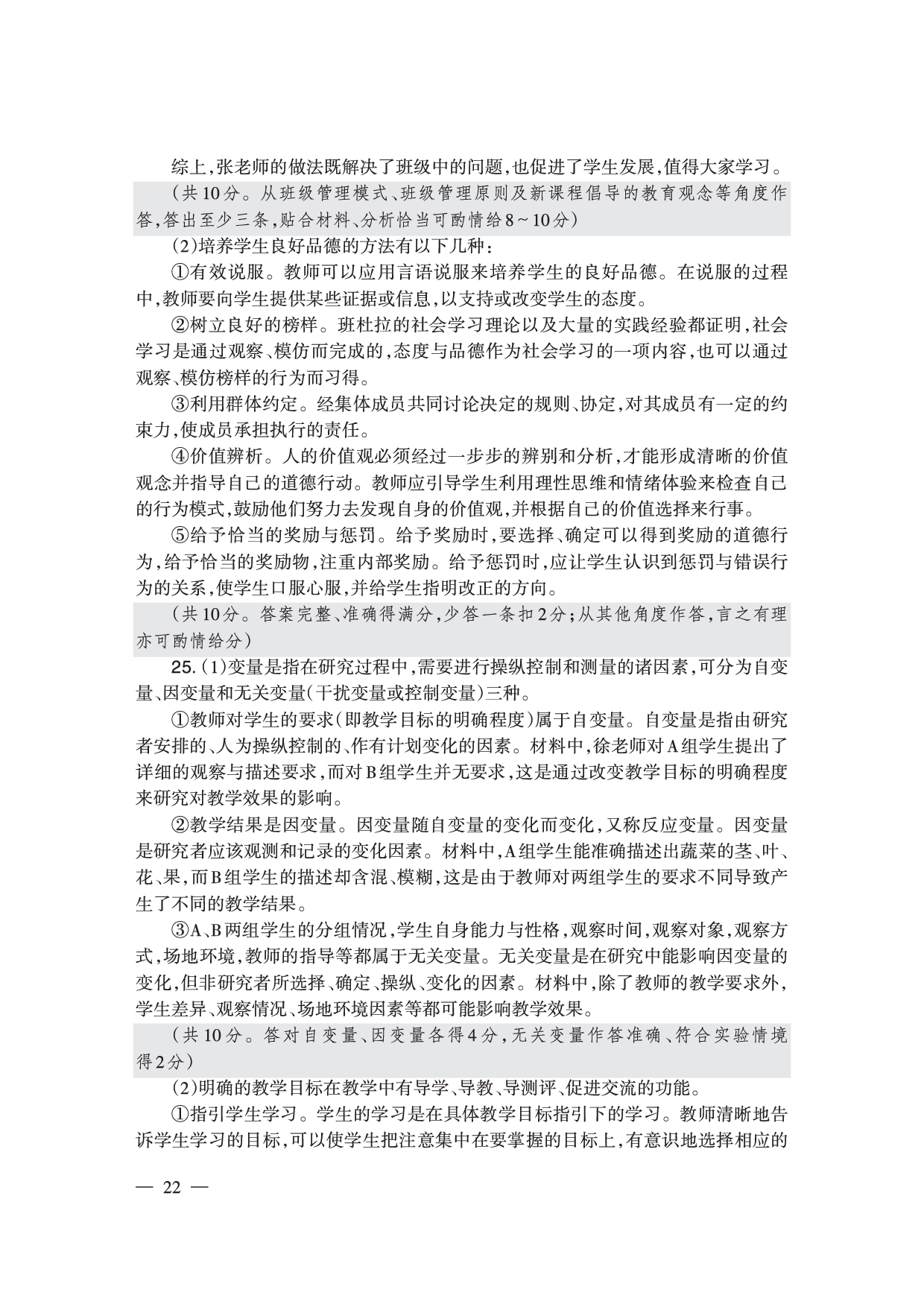 综上,张老师的做法既解决了班级中的问题,也促进了学生发展,值得大家学习。

(共10分。从班级管理模式、班级管理原则及新课程倡导的教育观念等角度作答,答出至少三条,贴合材料、分析恰当可酌情给8~10分)

(2)培养学生良好品德的方法有以下几种:

①有效说服。教师可以应用言语说服来培养学生的良好品德。在说服的过程中,教师要向学生提供某些证据或信息,以支持或改变学生的态度。

②树立良好的榜样。班杜拉的社会学习理论以及大量的实践经验都证明,社会学习是通过观察、模仿而完成的,态度与品德作为社会学习的一项内容,也可以通过观察、模仿榜样的行为而习得。

③利用群体约定。经集体成员共同讨论决定的规则、协定,对其成员有一定的约束力,使成员承担执行的责任。

④价值辨析。人的价值观必须经过一步步的辨别和分析,才能形成清晰的价值观念并指导自己的道德行动。教师应引导学生利用理性思维和情绪体验来检查自己的行为模式,鼓励他们努力去发现自身的价值观,并根据自己的价值选择来行事。

⑤给予恰当的奖励与惩罚。给予奖励时,要选择、确定可以得到奖励的道德行为,给予恰当的奖励物,注重内部奖励。给予惩罚时,应让学生认识到惩罚与错误行为的关系,使学生口服心服,并给学生指明改正的方向。

(共10分。答案完整、准确得满分,少答一条扣2分;从其他角度作答,言之有理亦可酌情给分)

25.(1)变量是指在研究过程中,需要进行操纵控制和测量的诸因素,可分为自变量、因变量和无关变量(干扰变量或控制变量)三种。

①教师对学生的要求(即教学目标的明确程度)属于自变量。自变量是指由研究者安排的、人为操纵控制的、作有计划变化的因素。材料中,徐老师对A组学生提出了详细的观察与描述要求,而对B组学生并无要求,这是通过改变教学目标的明确程度来研究对教学效果的影响。

②教学结果是因变量。因变量随自变量的变化而变化,又称反应变量。因变量是研究者应该观测和记录的变化因素。材料中,A组学生能准确描述出蔬菜的茎、叶、花、果,而B组学生的描述却含混、模糊,这是由于教师对两组学生的要求不同导致产生了不同的教学结果。

③A、B两组学生的分组情况,学生自身能力与性格,观察时间,观察对象,观察方式,场地环境,教师的指导等都属于无关变量。无关变量是在研究中能影响因变量的变化,但非研究者所选择、确定、操纵、变化的因素。材料中,除了教师的教学要求外,学生差异、观察情况、场地环境因素等都可能影响教学效果。

(共10分。答对自变量、因变量各得4分,无关变量作答准确、符合实验情境得2分)

(2)明确的教学目标在教学中有导学、导教、导测评、促进交流的功能。

①指引学生学习。学生的学习是在具体教学目标指引下的学习。教师清晰地告诉学生学习的目标,可以使学生把注意集中在要掌握的目标上,有意识地选择相应的

— 22 —